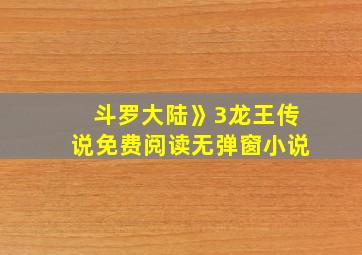 斗罗大陆》3龙王传说免费阅读无弹窗小说